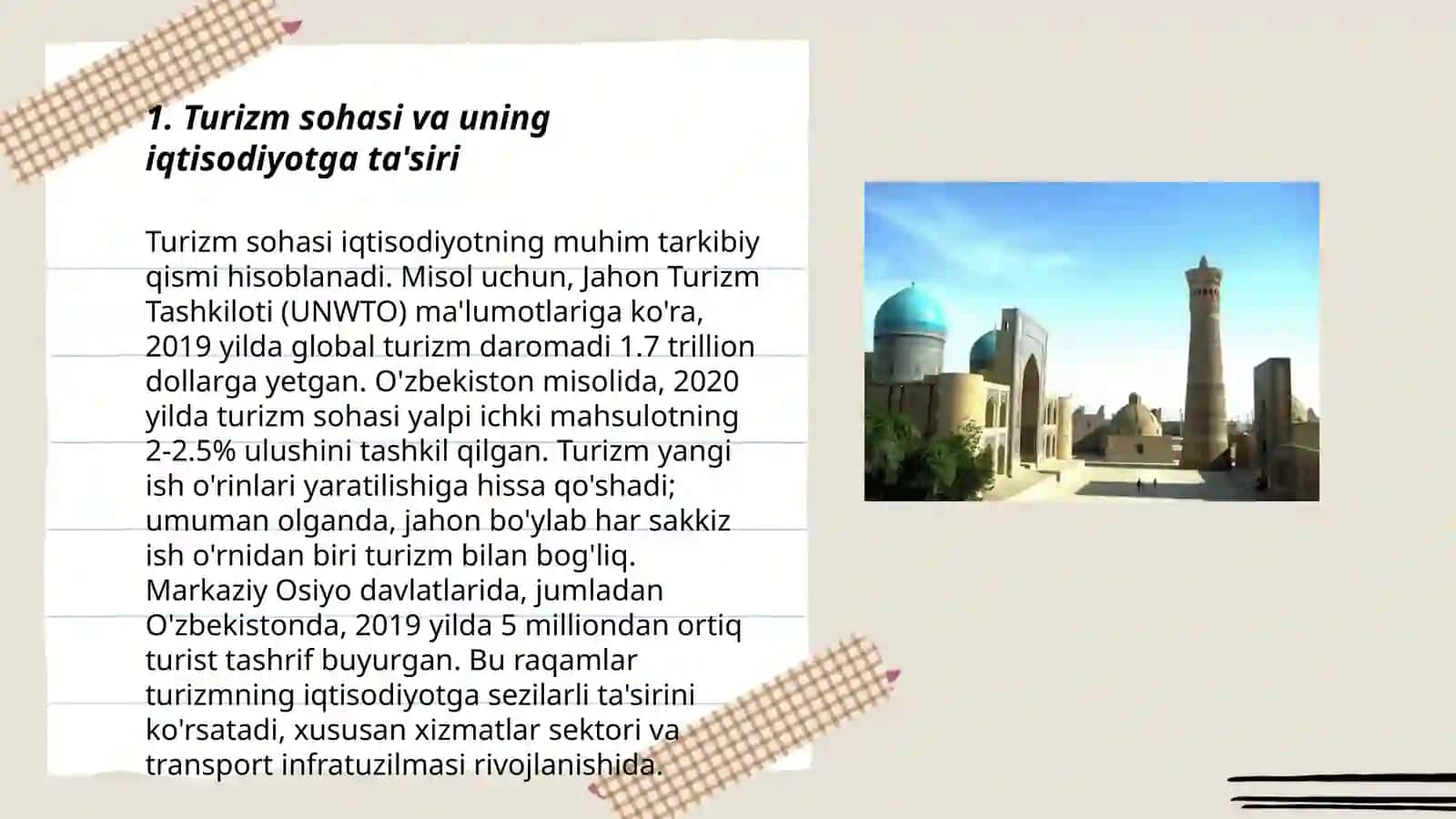 1. Turizm sohasi va uning iqtisodiyotga ta'siri

Turizm sohasi iqtisodiyotning muhim tarkibiy qismi hisoblanadi. Misol uchun, Jahon Turizm Tashkiloti (UNWTO) ma'lumotlariga ko'ra, 2019 yilda global turizm daromadi 1.7 trillion dollarga yetgan. O'zbekiston misolida, 2020 yilda turizm sohasi yalpi ichki mahsulotning 2-2.5% ulushini tashkil qilgan. Turizm yangi ish o'rinlari yaratilishiga hissa qo'shadi; umuman olganda, jahon bo'ylab har sakkiz ish o'rnidan biri turizm bilan bog'liq. Markaziy Osiyo davlatlarida, jumladan O'zbekistonda, 2019 yilda 5 milliondan ortiq turist tashrif buyurgan. Bu raqamlar turizmning iqtisodiyotga sezilarli ta'sirini ko'rsatadi, xususan xizmatlar sektori va transport infratuzilmasi rivojlanishida.